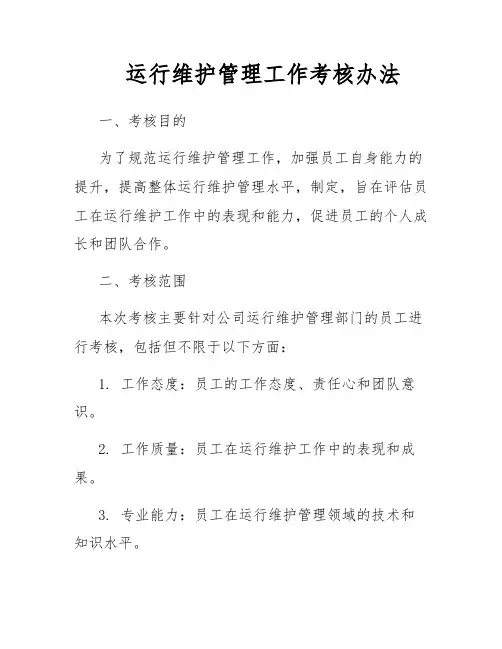 运行维护管理工作考核办法

一、考核目的

为了规范运行维护管理工作，加强员工自身能力的提升，提高整体运行维护管理水平，制定，旨在评估员工在运行维护工作中的表现和能力，促进员工的个人成长和团队合作。

二、考核范围

本次考核主要针对公司运行维护管理部门的员工进行考核，包括但不限于以下方面：

1. 工作态度：员工的工作态度、责任心和团队意识。

2. 工作质量：员工在运行维护工作中的表现和成果。

3. 专业能力：员工在运行维护管理领域的技术和知识水平。